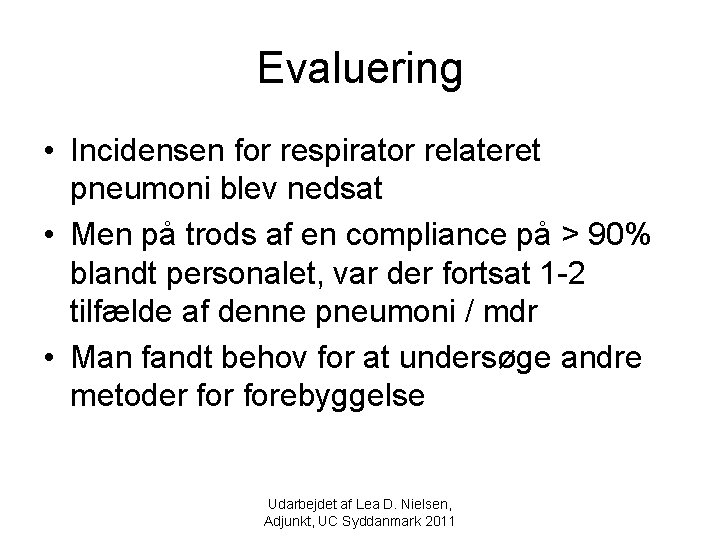 Evaluering

• Incidensen for respirator relateret pneumoni blev nedsat
• Men på trods af en compliance på > 90% blandt personalet, var der fortsat 1-2 tilfælde af denne pneumoni / mdr
• Man fandt behov for at undersøge andre metoder for forebyggelse

Udarbejdet af Lea D. Nielsen, Adjunkt, UC Syddanmark 2011